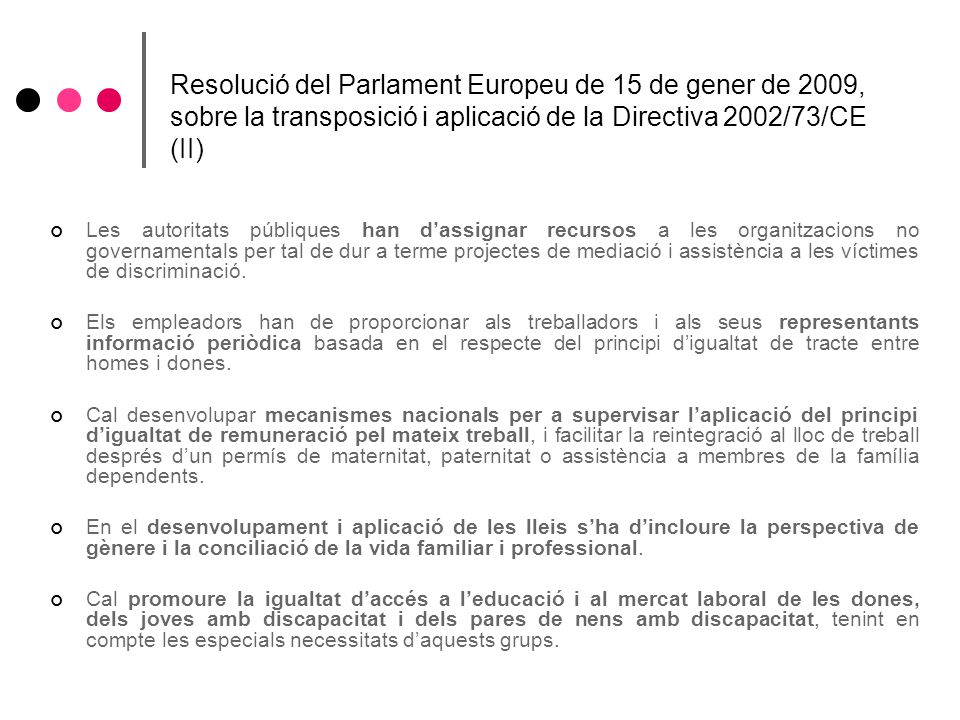 Resolució del Parlament Europeu de 15 de gener de 2009, sobre la transposició i aplicació de la Directiva 2002/73/CE (II)

Les autoritats públiques han d'assignar recursos a les organitzacions no governamentals per tal de dur a terme projectes de mediació i assistència a les víctimes de discriminació.

Els empleadors han de proporcionar als treballadors i als seus representants informació periòdica basada en el respecte del principi d'igualtat de tracte entre homes i dones.

Cal desenvolupar mecanismes nacionals per a supervisar l'aplicació del principi d'igualtat de remuneració pel mateix treball, i facilitar la reintegració al lloc de treball després d'un permís de maternitat, paternitat o assistència a membres de la família dependents.

En el desenvolupament i aplicació de les lleis s'ha d'incloure la perspectiva de gènere i la conciliació de la vida familiar i professional.

Cal promoure la igualtat d'accés a l'educació i al mercat laboral de les dones, dels joves amb discapacitat i dels pares de nens amb discapacitat, tenint en compte les especials necessitats d'aquests grups.